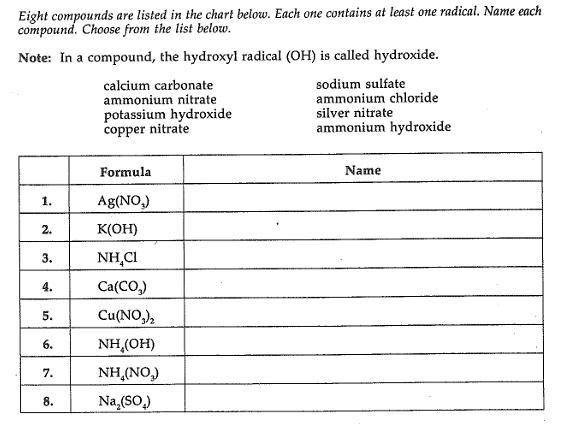 Eight compounds are listed in the chart below. Each one contains at least one radical. Name each compound. Choose from the list below.

Note: In a compound, the hydroxyl radical (OH) is called hydroxide.

calcium carbonate
ammonium nitrate
potassium hydroxide
copper nitrate

sodium sulfate
ammonium chloride
silver nitrate
ammonium hydroxide

| | Formula | Name |
|---|---|---|
| 1. | $Ag(NO_3)$ | |
| 2. | $K(OH)$ | |
| 3. | $NH_4Cl$ | |
| 4. | $Ca(CO_3)$ | |
| 5. | $Cu(NO_3)_2$ | |
| 6. | $NH_4(OH)$ | |
| 7. | $NH_4(NO_3)$ | |
| 8. | $Na_2(SO_4)$ | |